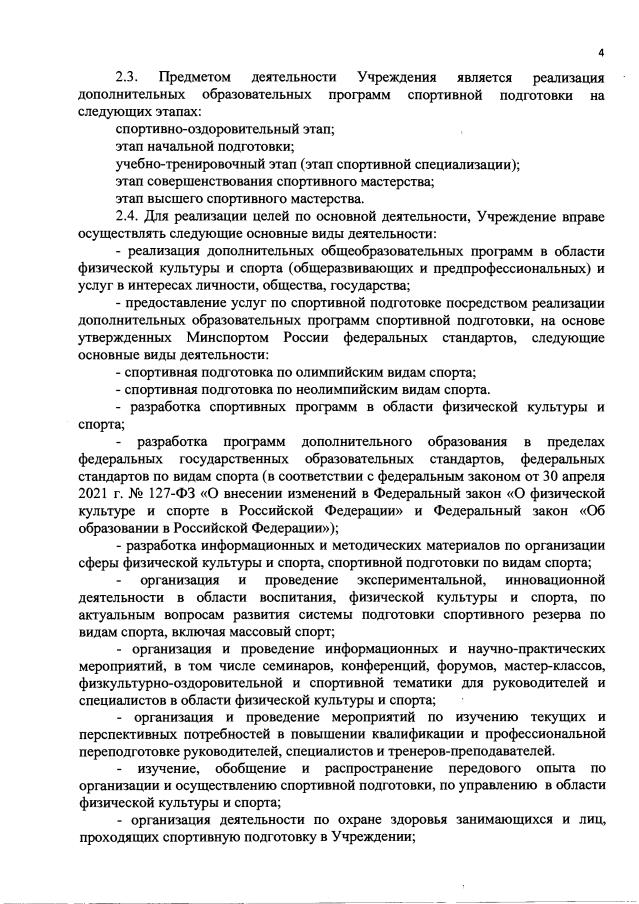 4

2.3. Предметом деятельности Учреждения является реализация дополнительных образовательных программ спортивной подготовки на следующих этапах:
спортивно-оздоровительный этап;
этап начальной подготовки;
учебно-тренировочный этап (этап спортивной специализации);
этап совершенствования спортивного мастерства;
этап высшего спортивного мастерства.
2.4. Для реализации целей по основной деятельности, Учреждение вправе осуществлять следующие основные виды деятельности:
- реализация дополнительных общеобразовательных программ в области физической культуры и спорта (общеразвивающих и предпрофессиональных) и услуг в интересах личности, общества, государства;
- предоставление услуг по спортивной подготовке посредством реализации дополнительных образовательных программ спортивной подготовки, на основе утвержденных Минспортом России федеральных стандартов, следующие основные виды деятельности:
- спортивная подготовка по олимпийским видам спорта;
- спортивная подготовка по неолимпийским видам спорта.
- разработка спортивных программ в области физической культуры и спорта;
- разработка программ дополнительного образования в пределах федеральных государственных образовательных стандартов, федеральных стандартов по видам спорта (в соответствии с федеральным законом от 30 апреля 2021 г. № 127-ФЗ «О внесении изменений в Федеральный закон «О физической культуре и спорте в Российской Федерации» и Федеральный закон «Об образовании в Российской Федерации»);
- разработка информационных и методических материалов по организации сферы физической культуры и спорта, спортивной подготовки по видам спорта;
- организация и проведение экспериментальной, инновационной деятельности в области воспитания, физической культуры и спорта, по актуальным вопросам развития системы подготовки спортивного резерва по видам спорта, включая массовый спорт;
- организация и проведение информационных и научно-практических мероприятий, в том числе семинаров, конференций, форумов, мастер-классов, физкультурно-оздоровительной и спортивной тематики для руководителей и специалистов в области физической культуры и спорта;
- организация и проведение мероприятий по изучению текущих и перспективных потребностей в повышении квалификации и профессиональной переподготовке руководителей, специалистов и тренеров-преподавателей.
- изучение, обобщение и распространение передового опыта по организации и осуществлению спортивной подготовки, по управлению в области физической культуры и спорта;
- организация деятельности по охране здоровья занимающихся и лиц, проходящих спортивную подготовку в Учреждении;